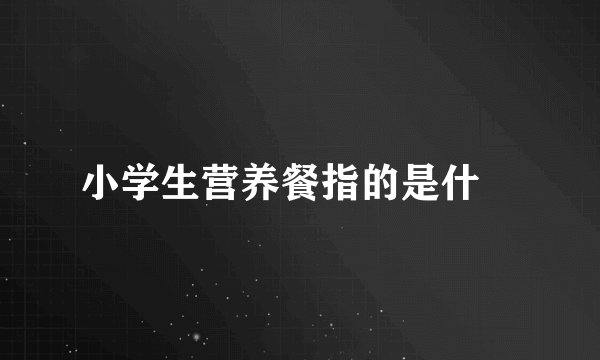 小学生营养餐指的是什